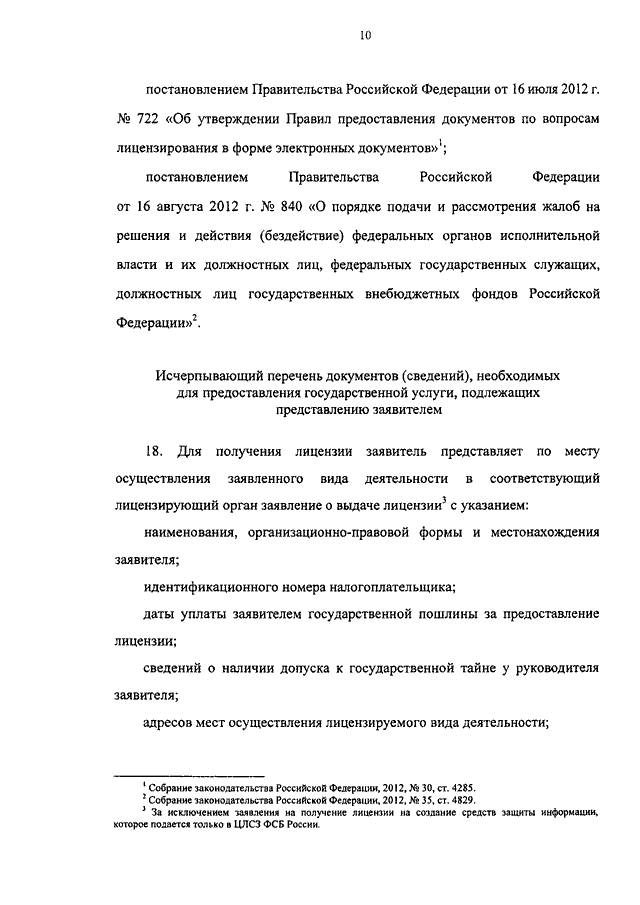 10

постановлением Правительства Российской Федерации от 16 июля 2012 г. № 722 «Об утверждении Правил предоставления документов по вопросам лицензирования в форме электронных документов»$^1$;

постановлением Правительства Российской Федерации от 16 августа 2012 г. № 840 «О порядке подачи и рассмотрения жалоб на решения и действия (бездействие) федеральных органов исполнительной власти и их должностных лиц, федеральных государственных служащих, должностных лиц государственных внебюджетных фондов Российской Федерации»$^2$.

Исчерпывающий перечень документов (сведений), необходимых для предоставления государственной услуги, подлежащих представлению заявителем

18. Для получения лицензии заявитель представляет по месту осуществления заявленного вида деятельности в соответствующий лицензирующий орган заявление о выдаче лицензии$^3$ с указанием:

наименования, организационно-правовой формы и местонахождения заявителя;

идентификационного номера налогоплательщика;

даты уплаты заявителем государственной пошлины за предоставление лицензии;

сведений о наличии допуска к государственной тайне у руководителя заявителя;

адресов мест осуществления лицензируемого вида деятельности;

$^1$ Собрание законодательства Российской Федерации, 2012, № 30, ст. 4285.
$^2$ Собрание законодательства Российской Федерации, 2012, № 35, ст. 4829.
$^3$ За исключением заявления на получение лицензии на создание средств защиты информации, которое подается только в ЦЛСЗ ФСБ России.